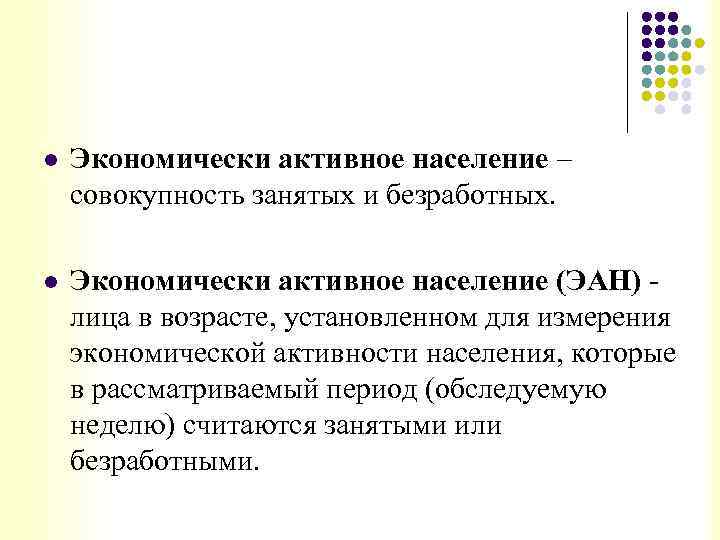 Экономически активное население – совокупность занятых и безработных.

Экономически активное население (ЭАН) - лица в возрасте, установленном для измерения экономической активности населения, которые в рассматриваемый период (обследуемую неделю) считаются занятыми или безработными.